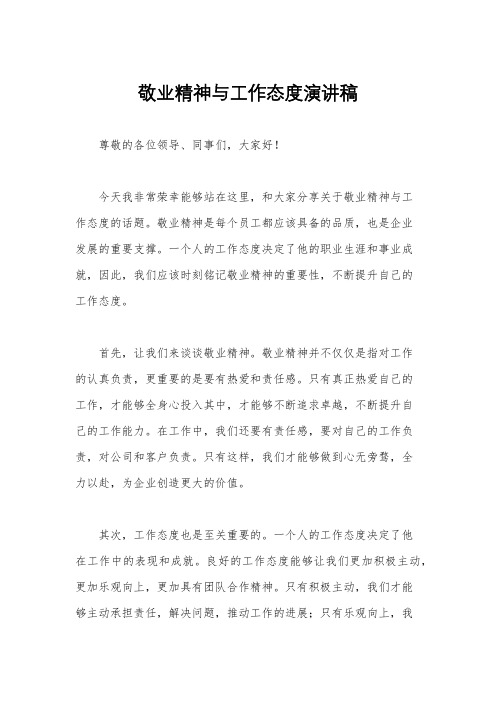 敬业精神与工作态度演讲稿

尊敬的各位领导、同事们，大家好！

今天我非常荣幸能够站在这里，和大家分享关于敬业精神与工作态度的话题。敬业精神是每个员工都应该具备的品质，也是企业发展的重要支撑。一个人的工作态度决定了他的职业生涯和事业成就，因此，我们应该时刻铭记敬业精神的重要性，不断提升自己的工作态度。

首先，让我们来谈谈敬业精神。敬业精神并不仅仅是指对工作的认真负责，更重要的是要有热爱和责任感。只有真正热爱自己的工作，才能够全身心投入其中，才能够不断追求卓越，不断提升自己的工作能力。在工作中，我们还要有责任感，要对自己的工作负责，对公司和客户负责。只有这样，我们才能够做到心无旁骛，全力以赴，为企业创造更大的价值。

其次，工作态度也是至关重要的。一个人的工作态度决定了他在工作中的表现和成就。良好的工作态度能够让我们更加积极主动，更加乐观向上，更加具有团队合作精神。只有积极主动，我们才能够主动承担责任，解决问题，推动工作的进展；只有乐观向上，我